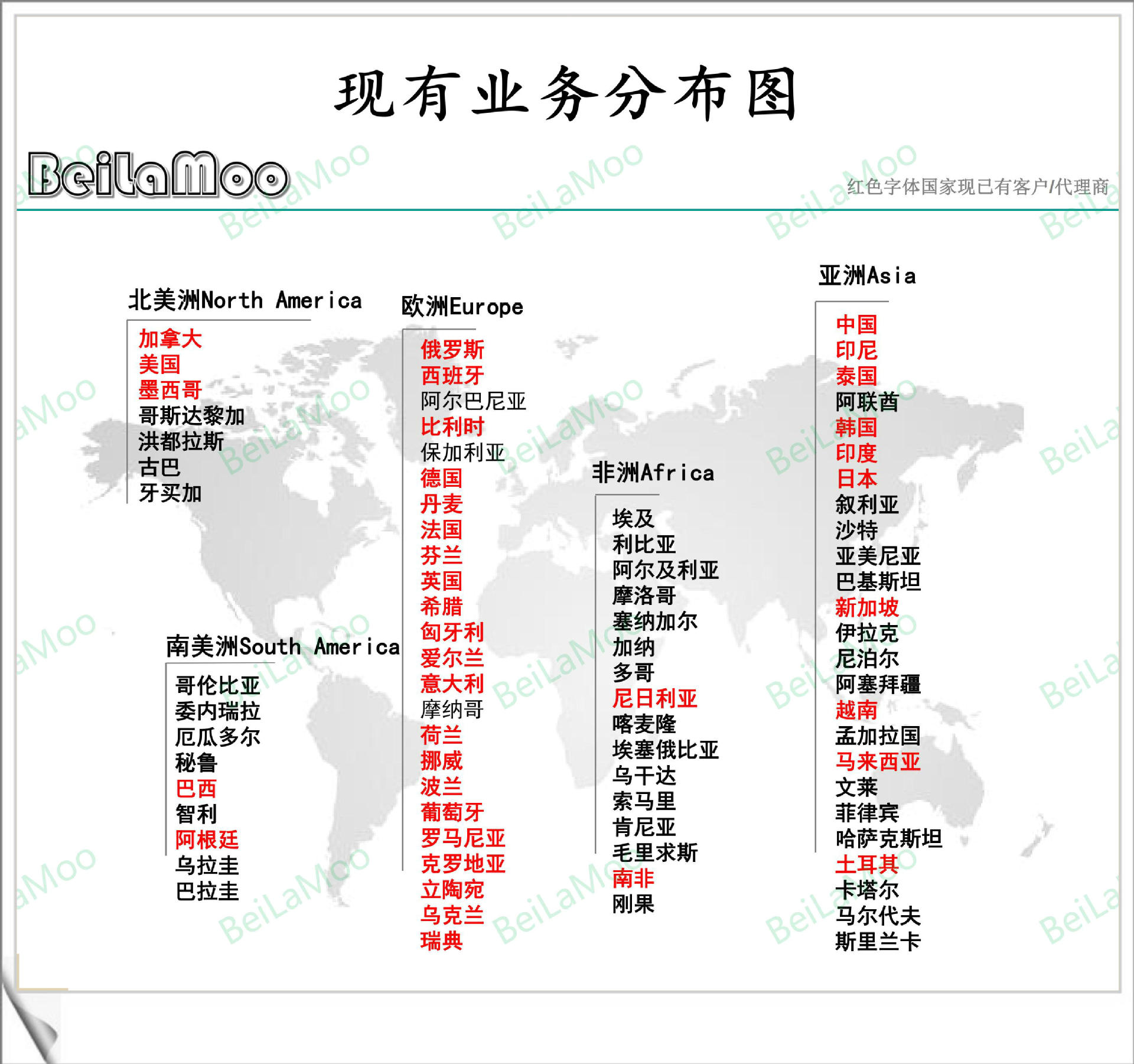 现有业务分布图

BeilaMoo

红色字体国家现已有客户/代理商

北美洲North America

加拿大
美国
墨西哥
哥斯达黎加
洪都拉斯
古巴
牙买加

南美洲South America

哥伦比亚
委内瑞拉
厄瓜多尔
秘鲁
巴西
智利
阿根廷
乌拉圭
巴拉圭

欧洲Europe

俄罗斯
西班牙
阿尔巴尼亚
比利时
保加利亚
德国
丹麦
法国
芬兰
英国
希腊
匈牙利
爱尔兰
意大利
摩纳哥
荷兰
挪威
波兰
葡萄牙
罗马尼亚
克罗地亚
立陶宛
乌克兰
瑞典

非洲Africa

埃及
利比亚
阿尔及利亚
摩洛哥
塞纳加尔
加纳
多哥
尼日利亚
喀麦隆
埃塞俄比亚
乌干达
索马里
肯尼亚
毛里求斯
南非
刚果

亚洲Asia

中国
印尼
泰国
阿联酋
韩国
印度
日本
叙利亚
沙特
亚美尼亚
巴基斯坦
新加坡
伊拉克
尼泊尔
阿塞拜疆
越南
孟加拉国
马来西亚
文莱
菲律宾
哈萨克斯坦
土耳其
卡塔尔
马尔代夫
斯里兰卡